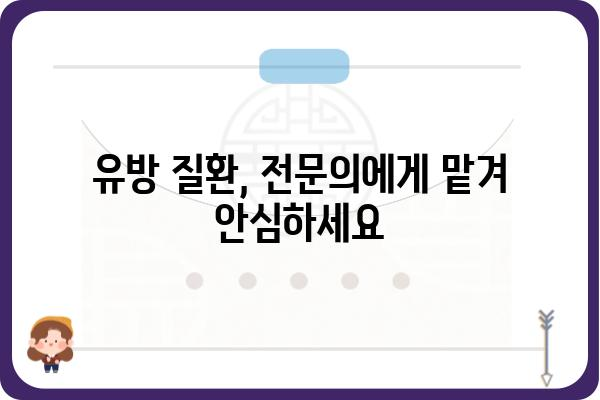 유방 질환, 전문의에게 맡겨 안심하세요